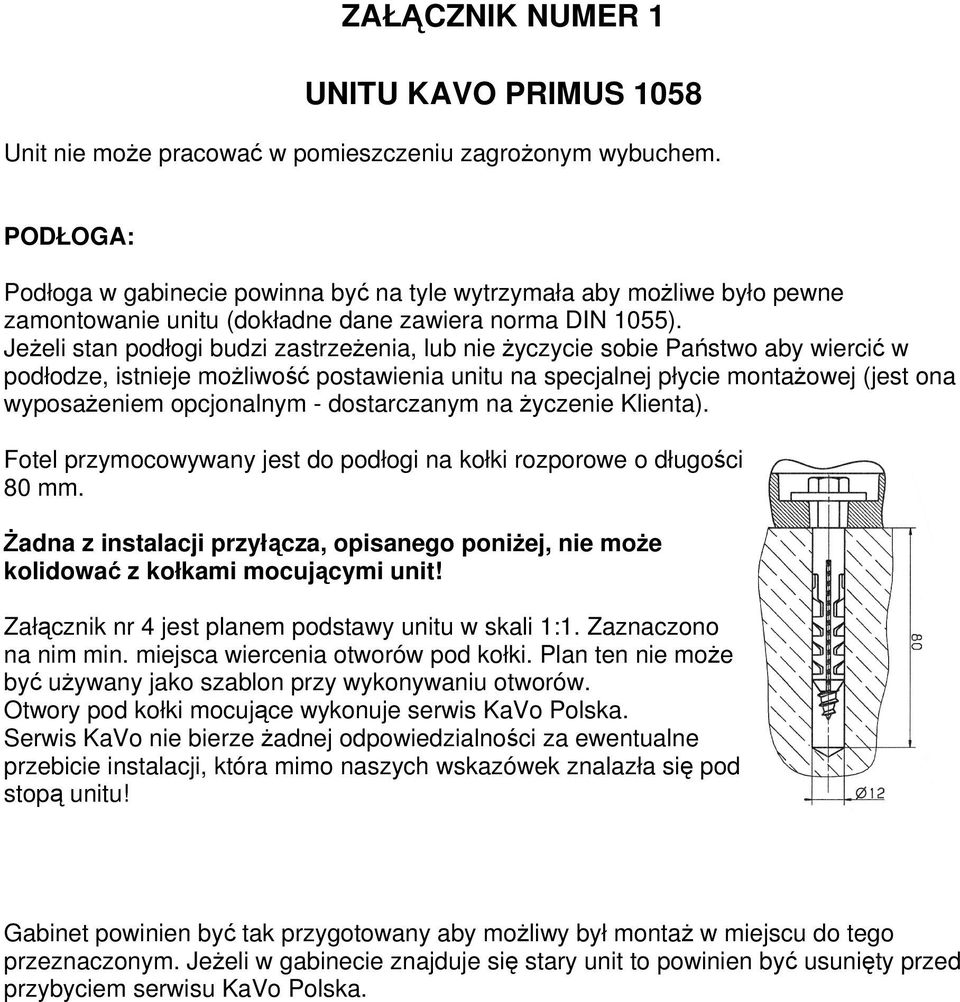 ZAŁĄCZNIK NUMER 1

UNITU KAVO PRIMUS 1058

Unit nie może pracować w pomieszczeniu zagrożonym wybuchem.

PODŁOGA:

Podłoga w gabinecie powinna być na tyle wytrzymała aby możliwe było pewne zamontowanie unitu (dokładne dane zawiera norma DIN 1055).
Jeżeli stan podłogi budzi zastrzeżenia, lub nie życzycie sobie Państwo aby wiercić w podłodze, istnieje możliwość postawienia unitu na specjalnej płycie montażowej (jest ona wyposażeniem opcjonalnym - dostarczanym na życzenie Klienta).

Fotel przymocowywany jest do podłogi na kołki rozporowe o długości 80 mm.

Żadna z instalacji przyłącza, opisanego poniżej, nie może kolidować z kołkami mocującymi unit!

Załącznik nr 4 jest planem podstawy unitu w skali 1:1. Zaznaczono na nim min. miejsca wiercenia otworów pod kołki. Plan ten nie może być używany jako szablon przy wykonywaniu otworów.
Otwory pod kołki mocujące wykonuje serwis KaVo Polska.
Serwis KaVo nie bierze żadnej odpowiedzialności za ewentualne przebicie instalacji, która mimo naszych wskazówek znalazła się pod stopą unitu!

80

Ø12

Gabinet powinien być tak przygotowany aby możliwy był montaż w miejscu do tego przeznaczonym. Jeżeli w gabinecie znajduje się stary unit to powinien być usunięty przed przybyciem serwisu KaVo Polska.